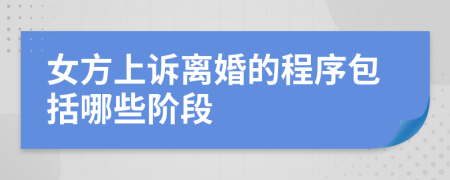 女方上诉离婚的程序包括哪些阶段